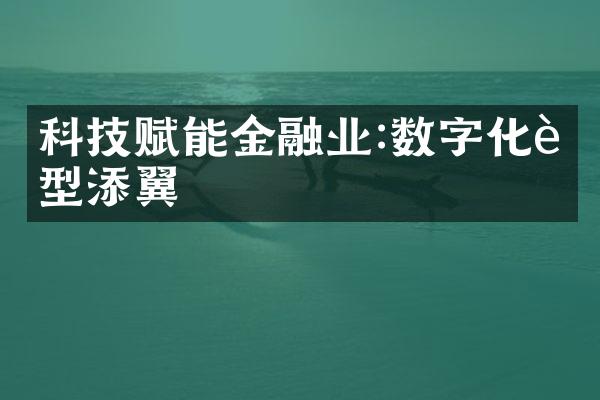 科技赋能金融业:数字化è型添翼